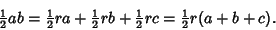 $\frac{1}{2}ab = \frac{1}{2}ra + \frac{1}{2}rb + \frac{1}{2}rc = \frac{1}{2}r(a+b+c).$